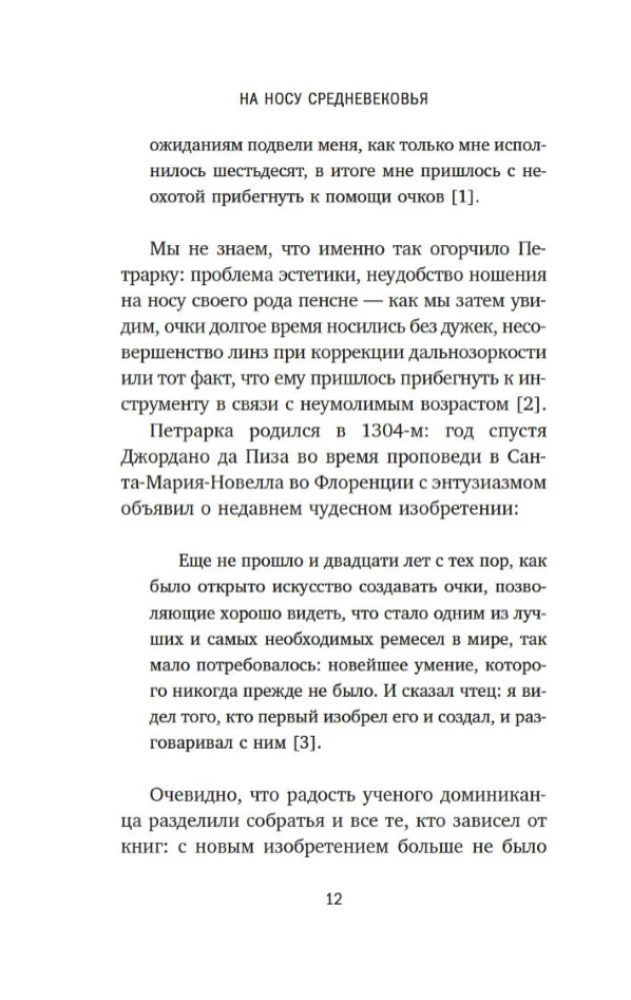 НА НОСУ СРЕДНЕВЕКОВЬЯ

ожиданиям подвели меня, как только мне исполнилось шестьдесят, в итоге мне пришлось с неохотой прибегнуть к помощи очков [1].

Мы не знаем, что именно так огорчило Петрарку: проблема эстетики, неудобство ношения на носу своего рода пенсне — как мы затем увидим, очки долгое время носились без дужек, несовершенство линз при коррекции дальнозоркости или тот факт, что ему пришлось прибегнуть к инструменту в связи с неумолимым возрастом [2].

Петрарка родился в 1304-м: год спустя Джордано да Пиза во время проповеди в Санта-Мария-Новелла во Флоренции с энтузиазмом объявил о недавнем чудесном изобретении:

Еще не прошло и двадцати лет с тех пор, как было открыто искусство создавать очки, позволяющие хорошо видеть, что стало одним из лучших и самых необходимых ремесел в мире, так мало потребовалось: новейшее умение, которого никогда прежде не было. И сказал чтец: я видел того, кто первый изобрел его и создал, и разговаривал с ним [3].

Очевидно, что радость ученого доминиканца разделили собратья и все те, кто зависел от книг: с новым изобретением больше не было

12